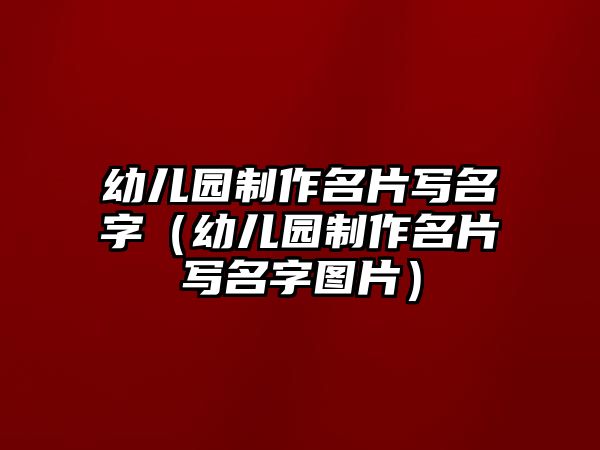 幼儿园制作名片写名字（幼儿园制作名片写名字图片）